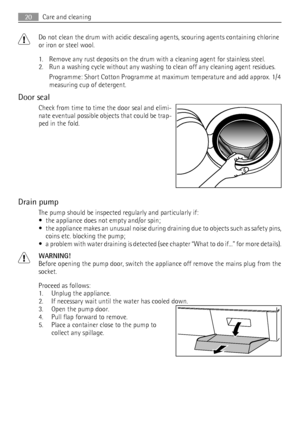 20 Care and cleaning

Do not clean the drum with acidic descaling agents, scouring agents containing chlorine or iron or steel wool.

1. Remove any rust deposits on the drum with a cleaning agent for stainless steel.
2. Run a washing cycle without any washing to clean off any cleaning agent residues.

Programme: Short Cotton Programme at maximum temperature and add approx. 1/4 measuring cup of detergent.

Door seal

Check from time to time the door seal and eliminate eventual possible objects that could be trapped in the fold.

Drain pump

The pump should be inspected regularly and particularly if:
• the appliance does not empty and/or spin;
• the appliance makes an unusual noise during draining due to objects such as safety pins, coins etc. blocking the pump;
• a problem with water draining is detected (see chapter "What to do if..." for more details).

WARNING!
Before opening the pump door, switch the appliance off remove the mains plug from the socket.

Proceed as follows:
1. Unplug the appliance.
2. If necessary wait until the water has cooled down.
3. Open the pump door.
4. Pull flap forward to remove.
5. Place a container close to the pump to collect any spillage.